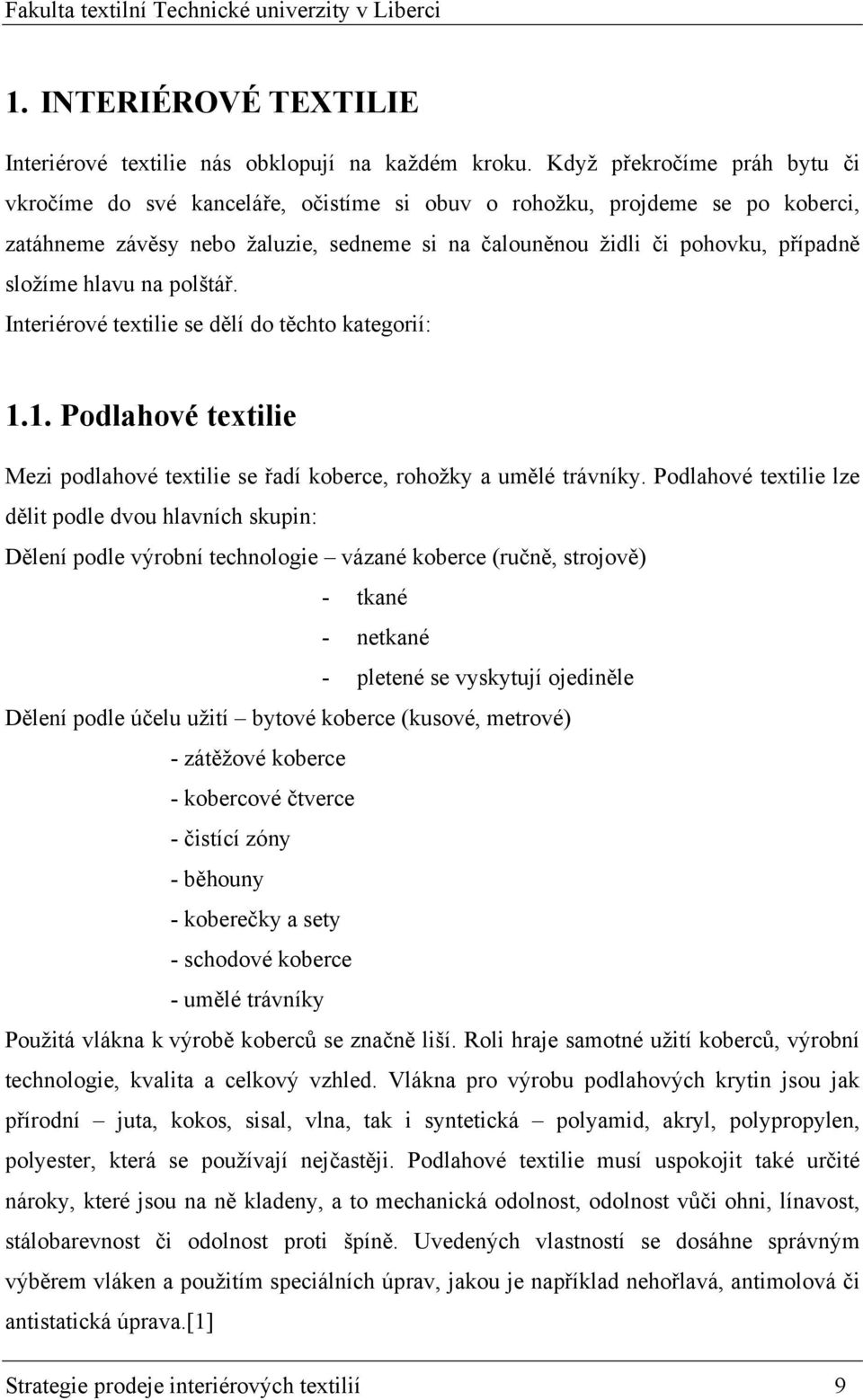 Fakulta textilní Technické univerzity v Liberci

1. INTERIÉROVÉ TEXTILIE

Interiérové textilie nás obklopují na každém kroku. Když překročíme práh bytu či vkročíme do své kanceláře, očistíme si obuv o rohožku, projdeme se po koberci, zatáhneme závěsy nebo žaluzie, sedneme si na čalouněnou židli či pohovku, případně složíme hlavu na polštář.

Interiérové textilie se dělí do těchto kategorií:

1.1. Podlahové textilie

Mezi podlahové textilie se řadí koberce, rohožky a umělé trávníky. Podlahové textilie lze dělit podle dvou hlavních skupin:

Dělení podle výrobní technologie – vázané koberce (ručně, strojově)

- tkané
- netkané
- pletené se vyskytují ojediněle

Dělení podle účelu užití – bytové koberce (kusové, metrové)

- zátěžové koberce
- kobercové čtverce
- čistící zóny
- běhouny
- koberečky a sety
- schodové koberce
- umělé trávníky

Použitá vlákna k výrobě koberců se značně liší. Roli hraje samotné užití koberců, výrobní technologie, kvalita a celkový vzhled. Vlákna pro výrobu podlahových krytin jsou jak přírodní – juta, kokos, sisal, vlna, tak i syntetická – polyamid, akryl, polypropylen, polyester, která se používají nejčastěji. Podlahové textilie musí uspokojit také určité nároky, které jsou na ně kladeny, a to mechanická odolnost, odolnost vůči ohni, línavost, stálobarevnost či odolnost proti špíně. Uvedených vlastností se dosáhne správným výběrem vláken a použitím speciálních úprav, jakou je například nehořlavá, antimolová či antistatická úprava.[1]

Strategie prodeje interiérových textilií 9